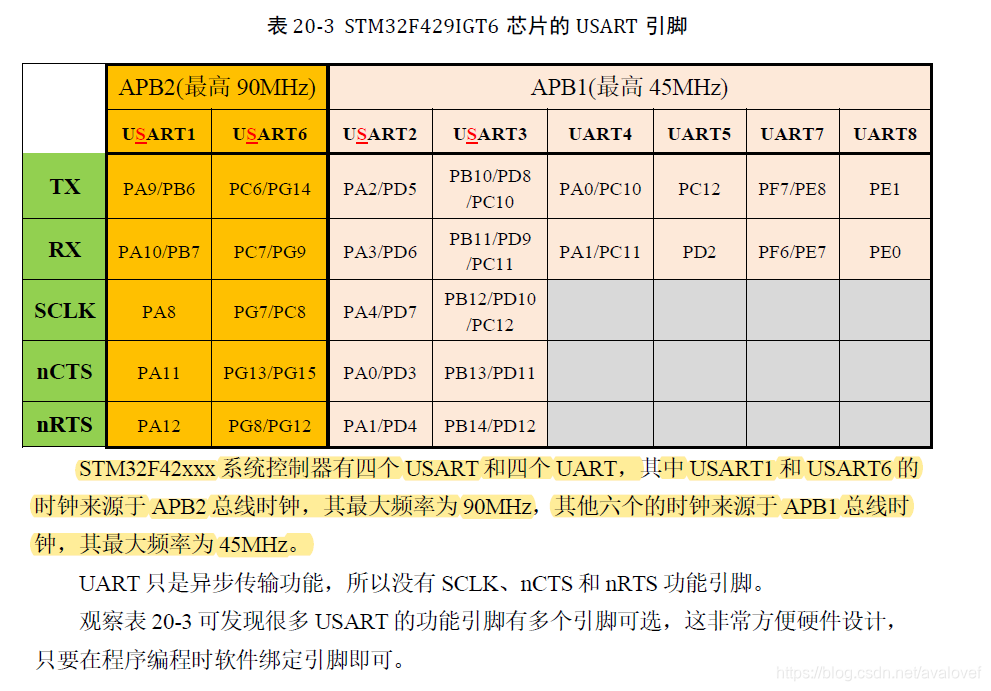 表 20-3 STM32F429IGT6 芯片的 USART 引脚

| | APB2(最高 90MHz) | | APB1(最高 45MHz) | | | | | |
|---|---|---|---|---|---|---|---|---|
| | USART1 | USART6 | USART2 | USART3 | UART4 | UART5 | UART7 | UART8 |
| TX | PA9/PB6 | PC6/PG14 | PA2/PD5 | PB10/PD8 /PC10 | PA0/PC10 | PC12 | PF7/PE8 | PE1 |
| RX | PA10/PB7 | PC7/PG9 | PA3/PD6 | PB11/PD9 /PC11 | PA1/PC11 | PD2 | PF6/PE7 | PE0 |
| SCLK | PA8 | PG7/PC8 | PA4/PD7 | PB12/PD10 /PC12 | | | | |
| nCTS | PA11 | PG13/PG15 | PA0/PD3 | PB13/PD11 | | | | |
| nRTS | PA12 | PG8/PG12 | PA1/PD4 | PB14/PD12 | | | | |

STM32F42xxx 系统控制器有四个 USART 和四个 UART，其中 USART1 和 USART6 的时钟来源于 APB2 总线时钟，其最大频率为 90MHz，其他六个的时钟来源于 APB1 总线时钟，其最大频率为 45MHz。

UART 只是异步传输功能，所以没有 SCLK、nCTS 和 nRTS 功能引脚。

观察表 20-3 可发现很多 USART 的功能引脚有多个引脚可选，这非常方便硬件设计，只要在程序编程时软件绑定引脚即可。

https://blog.csdn.net/avalovef